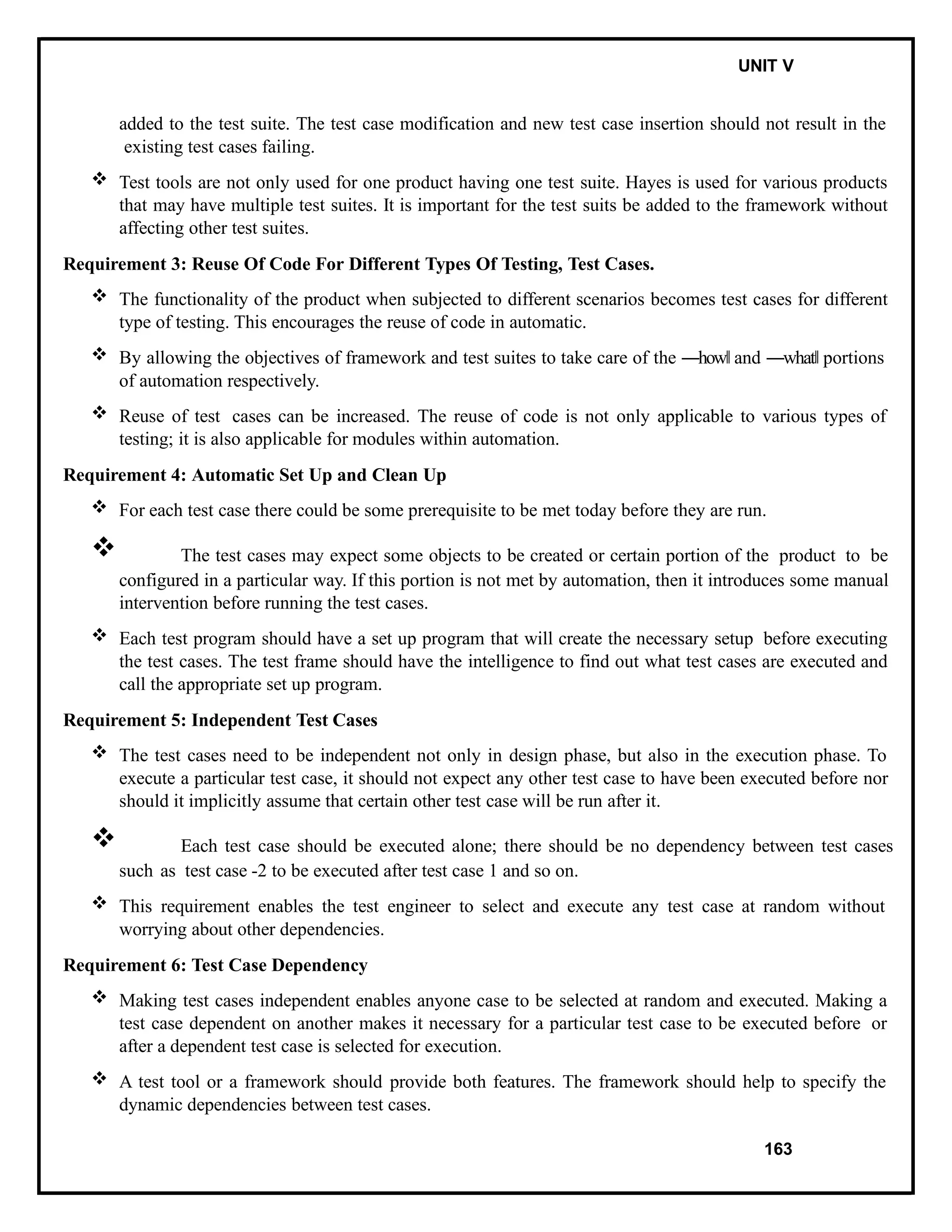 UNIT V

added to the test suite. The test case modification and new test case insertion should not result in the existing test cases failing.

❖ Test tools are not only used for one product having one test suite. Hayes is used for various products that may have multiple test suites. It is important for the test suits be added to the framework without affecting other test suites.

Requirement 3: Reuse Of Code For Different Types Of Testing, Test Cases.

❖ The functionality of the product when subjected to different scenarios becomes test cases for different type of testing. This encourages the reuse of code in automatic.

❖ By allowing the objectives of framework and test suites to take care of the ―how‖ and ―what‖ portions of automation respectively.

❖ Reuse of test cases can be increased. The reuse of code is not only applicable to various types of testing; it is also applicable for modules within automation.

Requirement 4: Automatic Set Up and Clean Up

❖ For each test case there could be some prerequisite to be met today before they are run.

❖ The test cases may expect some objects to be created or certain portion of the product to be configured in a particular way. If this portion is not met by automation, then it introduces some manual intervention before running the test cases.

❖ Each test program should have a set up program that will create the necessary setup before executing the test cases. The test frame should have the intelligence to find out what test cases are executed and call the appropriate set up program.

Requirement 5: Independent Test Cases

❖ The test cases need to be independent not only in design phase, but also in the execution phase. To execute a particular test case, it should not expect any other test case to have been executed before nor should it implicitly assume that certain other test case will be run after it.

❖ Each test case should be executed alone; there should be no dependency between test cases such as test case -2 to be executed after test case 1 and so on.

❖ This requirement enables the test engineer to select and execute any test case at random without worrying about other dependencies.

Requirement 6: Test Case Dependency

❖ Making test cases independent enables anyone case to be selected at random and executed. Making a test case dependent on another makes it necessary for a particular test case to be executed before or after a dependent test case is selected for execution.

❖ A test tool or a framework should provide both features. The framework should help to specify the dynamic dependencies between test cases.

163